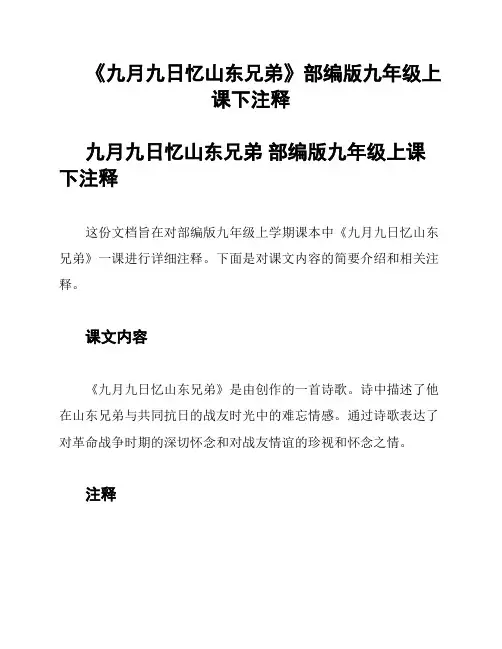 《九月九日忆山东兄弟》部编版九年级上课下注释

九月九日忆山东兄弟 部编版九年级上课下注释

这份文档旨在对部编版九年级上学期课本中《九月九日忆山东兄弟》一课进行详细注释。下面是对课文内容的简要介绍和相关注释。

课文内容

《九月九日忆山东兄弟》是由创作的一首诗歌。诗中描述了他在山东兄弟与共同抗日的战友时光中的难忘情感。通过诗歌表达了对革命战争时期的深切怀念和对战友情谊的珍视和怀念之情。

注释